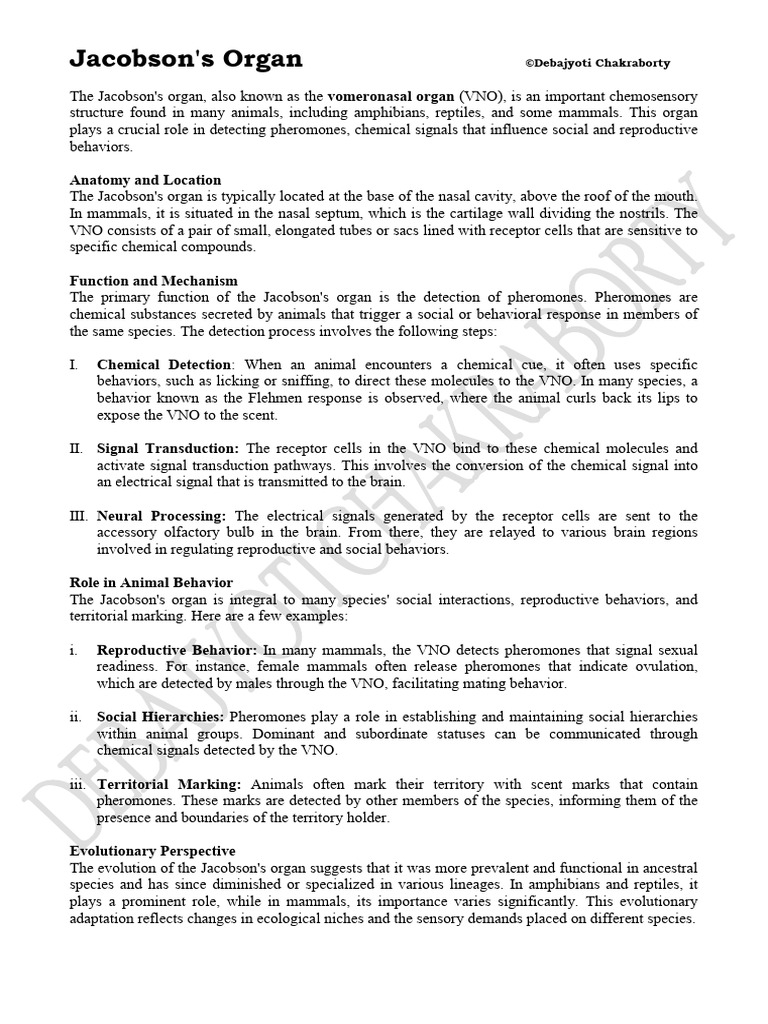 Jacobson's Organ ©Debajyoti Chakraborty

The Jacobson's organ, also known as the vomeronasal organ (VNO), is an important chemosensory structure found in many animals, including amphibians, reptiles, and some mammals. This organ plays a crucial role in detecting pheromones, chemical signals that influence social and reproductive behaviors.

Anatomy and Location
The Jacobson's organ is typically located at the base of the nasal cavity, above the roof of the mouth. In mammals, it is situated in the nasal septum, which is the cartilage wall dividing the nostrils. The VNO consists of a pair of small, elongated tubes or sacs lined with receptor cells that are sensitive to specific chemical compounds.

Function and Mechanism
The primary function of the Jacobson's organ is the detection of pheromones. Pheromones are chemical substances secreted by animals that trigger a social or behavioral response in members of the same species. The detection process involves the following steps:

I. Chemical Detection: When an animal encounters a chemical cue, it often uses specific behaviors, such as licking or sniffing, to direct these molecules to the VNO. In many species, a behavior known as the Flehmen response is observed, where the animal curls back its lips to expose the VNO to the scent.

II. Signal Transduction: The receptor cells in the VNO bind to these chemical molecules and activate signal transduction pathways. This involves the conversion of the chemical signal into an electrical signal that is transmitted to the brain.

III. Neural Processing: The electrical signals generated by the receptor cells are sent to the accessory olfactory bulb in the brain. From there, they are relayed to various brain regions involved in regulating reproductive and social behaviors.

Role in Animal Behavior
The Jacobson's organ is integral to many species' social interactions, reproductive behaviors, and territorial marking. Here are a few examples:

i. Reproductive Behavior: In many mammals, the VNO detects pheromones that signal sexual readiness. For instance, female mammals often release pheromones that indicate ovulation, which are detected by males through the VNO, facilitating mating behavior.

ii. Social Hierarchies: Pheromones play a role in establishing and maintaining social hierarchies within animal groups. Dominant and subordinate statuses can be communicated through chemical signals detected by the VNO.

iii. Territorial Marking: Animals often mark their territory with scent marks that contain pheromones. These marks are detected by other members of the species, informing them of the presence and boundaries of the territory holder.

Evolutionary Perspective
The evolution of the Jacobson's organ suggests that it was more prevalent and functional in ancestral species and has since diminished or specialized in various lineages. In amphibians and reptiles, it plays a prominent role, while in mammals, its importance varies significantly. This evolutionary adaptation reflects changes in ecological niches and the sensory demands placed on different species.

DEBAJYOTI CHAKRABORTY